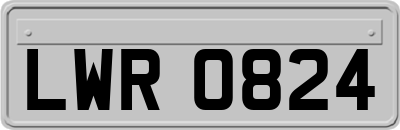 LWR 0824